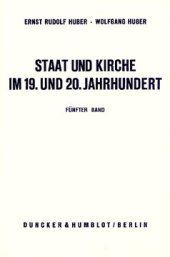 ERNST RUDOLF HUBER - WOLFGANG HUBER

STAAT UND KIRCHE
IM 19. UND 20. JAHRHUNDERT

FÜNFTER BAND

DUNCKER & HUMBLOT / BERLIN